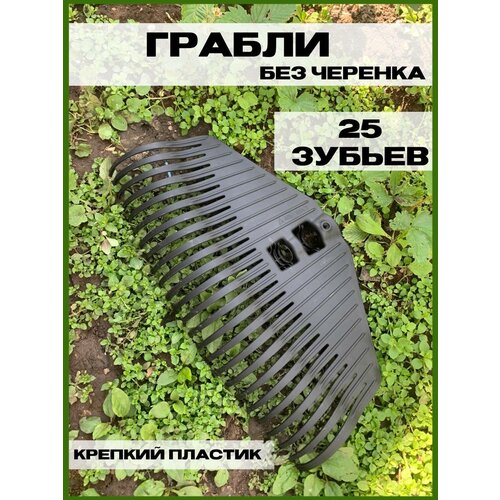 ГРАБЛИ
БЕЗ ЧЕРЕНКА

25
ЗУБЬЕВ

КРЕПКИЙ ПЛАСТИК